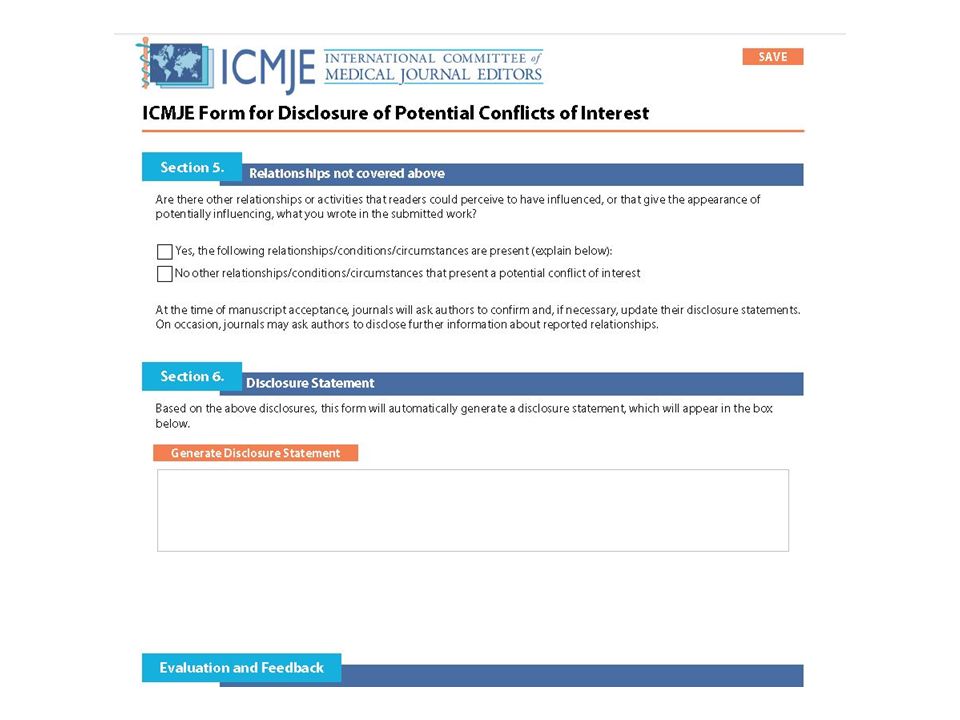 ICMJE INTERNATIONAL COMMITTEE of MEDICAL JOURNAL EDITORS

SAVE

ICMJE Form for Disclosure of Potential Conflicts of Interest

Section 5. Relationships not covered above

Are there other relationships or activities that readers could perceive to have influenced, or that give the appearance of potentially influencing, what you wrote in the submitted work?

Yes, the following relationships/conditions/circumstances are present (explain below):

No other relationships/conditions/circumstances that present a potential conflict of interest

At the time of manuscript acceptance, journals will ask authors to confirm and, if necessary, update their disclosure statements. On occasion, journals may ask authors to disclose further information about reported relationships.

Section 6. Disclosure Statement

Based on the above disclosures, this form will automatically generate a disclosure statement, which will appear in the box below.

Generate Disclosure Statement

Evaluation and Feedback